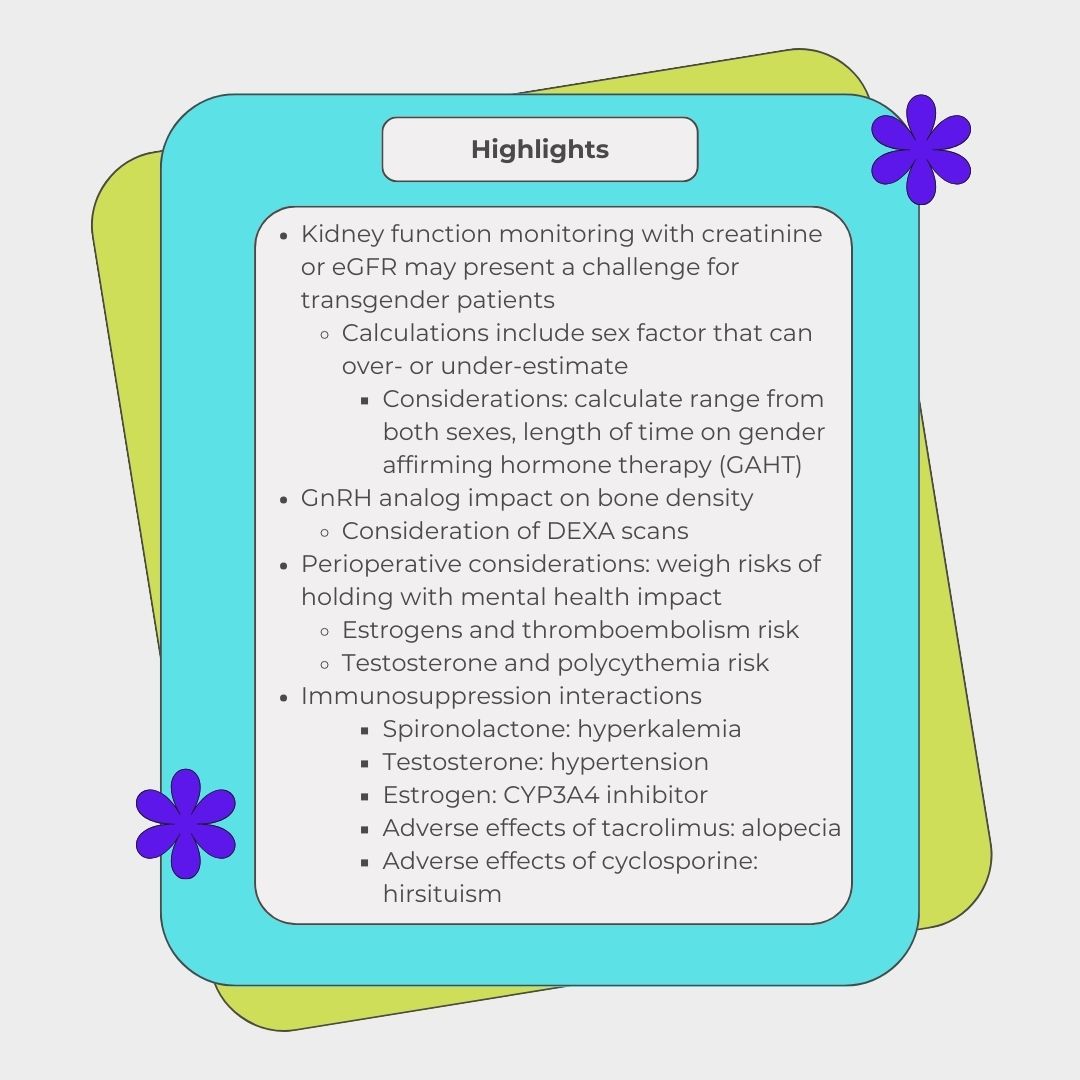 Highlights

- Kidney function monitoring with creatinine or eGFR may present a challenge for transgender patients
  - Calculations include sex factor that can over- or under-estimate
    - Considerations: calculate range from both sexes, length of time on gender affirming hormone therapy (GAHT)
- GnRH analog impact on bone density
  - Consideration of DEXA scans
- Perioperative considerations: weigh risks of holding with mental health impact
  - Estrogens and thromboembolism risk
  - Testosterone and polycythemia risk
- Immunosuppression interactions
    - Spironolactone: hyperkalemia
    - Testosterone: hypertension
    - Estrogen: CYP3A4 inhibitor
    - Adverse effects of tacrolimus: alopecia
    - Adverse effects of cyclosporine: hirsituism